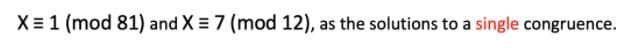 $X \equiv 1 \pmod{81}$ and $X \equiv 7 \pmod{12}$, as the solutions to a single congruence.